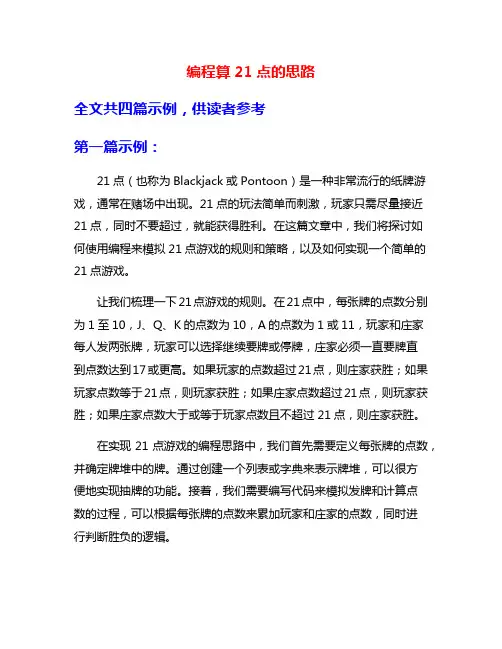 编程算 21 点的思路

全文共四篇示例，供读者参考

第一篇示例：

21 点（也称为 Blackjack 或 Pontoon）是一种非常流行的纸牌游戏，通常在赌场中出现。21 点的玩法简单而刺激，玩家只需尽量接近 21 点，同时不要超过，就能获得胜利。在这篇文章中，我们将探讨如何使用编程来模拟 21 点游戏的规则和策略，以及如何实现一个简单的 21 点游戏。

让我们梳理一下 21 点游戏的规则。在 21 点中，每张牌的点数分别为 1 至 10，J、Q、K 的点数为 10，A 的点数为 1 或 11，玩家和庄家每人发两张牌，玩家可以选择继续要牌或停牌，庄家必须一直要牌直到点数达到 17 或更高。如果玩家的点数超过 21 点，则庄家获胜；如果玩家点数等于 21 点，则玩家获胜；如果庄家点数超过 21 点，则玩家获胜；如果庄家点数大于或等于玩家点数且不超过 21 点，则庄家获胜。

在实现 21 点游戏的编程思路中，我们首先需要定义每张牌的点数，并确定牌堆中的牌。通过创建一个列表或字典来表示牌堆，可以很方便地实现抽牌的功能。接着，我们需要编写代码来模拟发牌和计算点数的过程，可以根据每张牌的点数来累加玩家和庄家的点数，同时进行判断胜负的逻辑。